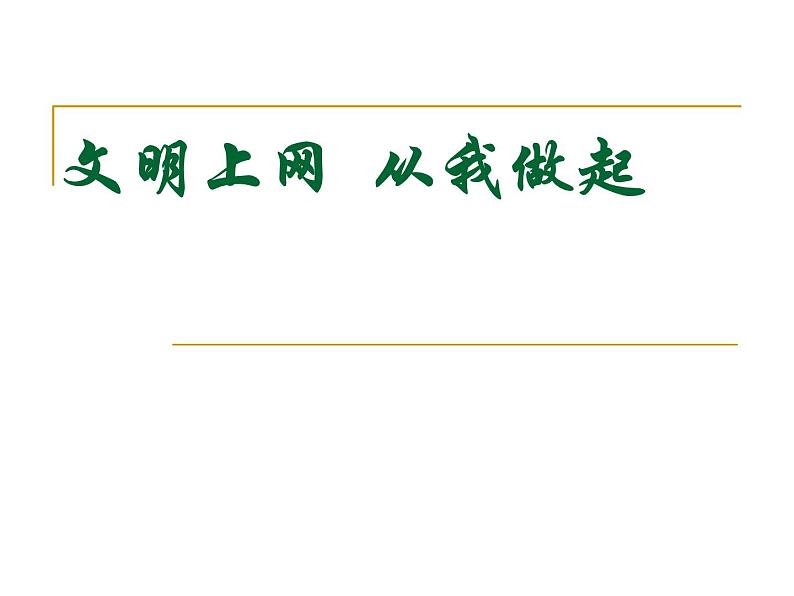 文明上网 从我做起